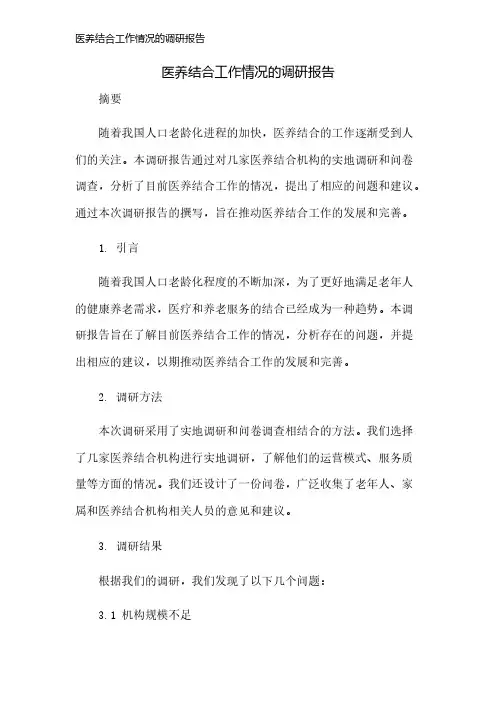 医养结合工作情况的调研报告

医养结合工作情况的调研报告

摘要

随着我国人口老龄化进程的加快，医养结合的工作逐渐受到人们的关注。本调研报告通过对几家医养结合机构的实地调研和问卷调查，分析了目前医养结合工作的情况，提出了相应的问题和建议。通过本次调研报告的撰写，旨在推动医养结合工作的发展和完善。

1. 引言

随着我国人口老龄化程度的不断加深，为了更好地满足老年人的健康养老需求，医疗和养老服务的结合已经成为一种趋势。本调研报告旨在了解目前医养结合工作的情况，分析存在的问题，并提出相应的建议，以期推动医养结合工作的发展和完善。

2. 调研方法

本次调研采用了实地调研和问卷调查相结合的方法。我们选择了几家医养结合机构进行实地调研，了解他们的运营模式、服务质量等方面的情况。我们还设计了一份问卷，广泛收集了老年人、家属和医养结合机构相关人员的意见和建议。

3. 调研结果

根据我们的调研，我们发现了以下几个问题：

3.1 机构规模不足